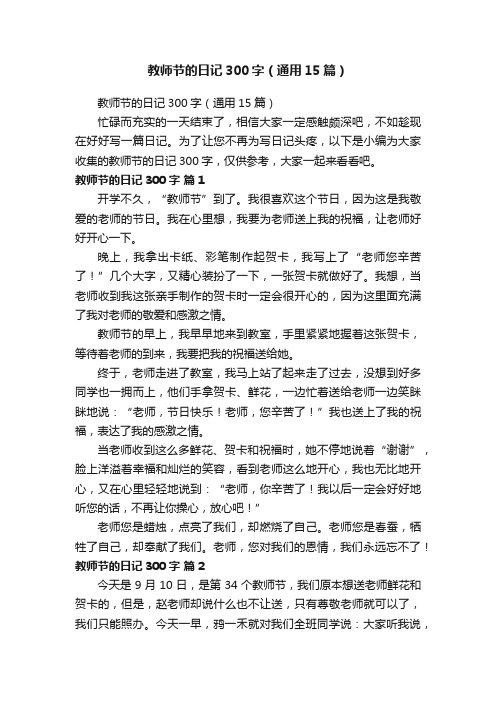 教师节的日记300字（通用15篇）

教师节的日记300字（通用15篇）

忙碌而充实的一天结束了，相信大家一定感触颇深吧，不如趁现在好好写一篇日记。为了让您不再为写日记头疼，以下是小编为大家收集的教师节的日记300字，仅供参考，大家一起来看看吧。

教师节的日记300字 篇1

开学不久，“教师节”到了。我很喜欢这个节日，因为这是我敬爱的老师的节日。我在心里想，我要为老师送上我的祝福，让老师好好开心一下。

晚上，我拿出卡纸、彩笔制作起贺卡，我写上了“老师您辛苦了！”几个大字，又精心装扮了一下，一张贺卡就做好了。我想，当老师收到我这张亲手制作的贺卡时一定会很开心的，因为这里面充满了我对老师的敬爱和感激之情。

教师节的早上，我早早地来到教室，手里紧紧地握着这张贺卡，等待着老师的到来，我要把我的祝福送给她。

终于，老师走进了教室，我马上站了起来走了过去，没想到好多同学也一拥而上，他们手拿贺卡、鲜花，一边忙着送给老师一边笑眯眯地说：“老师，节日快乐！老师，您辛苦了！”我也送上了我的祝福，表达了我的感激之情。

当老师收到这么多鲜花、贺卡和祝福时，她不停地说着“谢谢”，脸上洋溢着幸福和灿烂的笑容，看到老师这么地开心，我也无比地开心，又在心里轻轻地说到：“老师，你辛苦了！我以后一定会好好地听您的话，不再让你操心，放心吧！”

老师您是蜡烛，点亮了我们，却燃烧了自己。老师您是春蚕，牺牲了自己，却奉献了我们。老师，您对我们的恩情，我们永远忘不了！

教师节的日记300字 篇2

今天是9月10日，是第34个教师节，我们原本想送老师鲜花和贺卡的，但是，赵老师却说什么也不让送，只有尊敬老师就可以了，我们只能照办。今天一早，鸦一禾就对我们全班同学说：大家听我说，